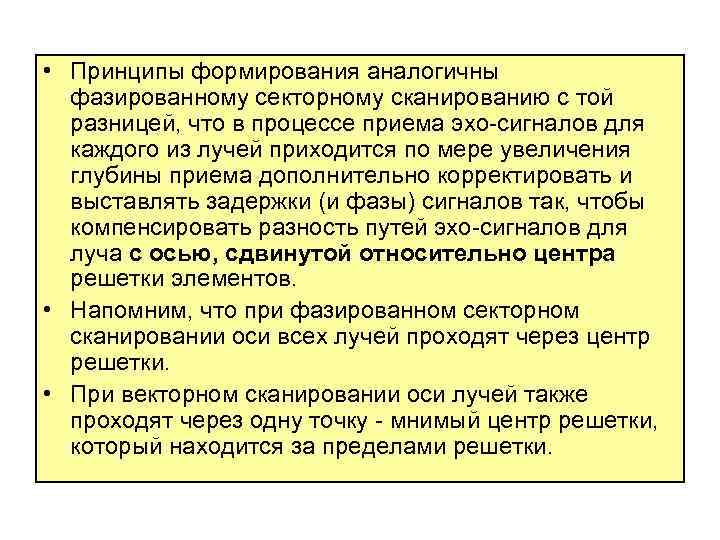 • Принципы формирования аналогичны фазированному секторному сканированию с той разницей, что в процессе приема эхо-сигналов для каждого из лучей приходится по мере увеличения глубины приема дополнительно корректировать и выставлять задержки (и фазы) сигналов так, чтобы компенсировать разность путей эхо-сигналов для луча с осью, сдвинутой относительно центра решетки элементов.

• Напомним, что при фазированном секторном сканировании оси всех лучей проходят через центр решетки.

• При векторном сканировании оси лучей также проходят через одну точку - мнимый центр решетки, который находится за пределами решетки.